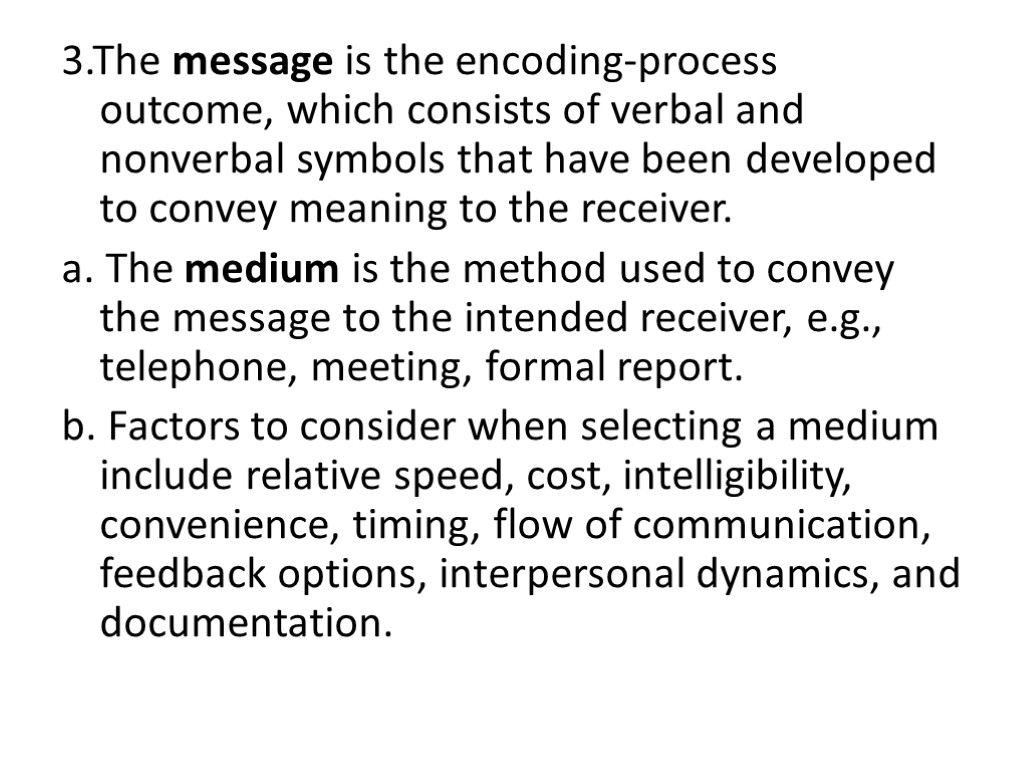 3.The message is the encoding-process outcome, which consists of verbal and nonverbal symbols that have been developed to convey meaning to the receiver.

a. The medium is the method used to convey the message to the intended receiver, e.g., telephone, meeting, formal report.

b. Factors to consider when selecting a medium include relative speed, cost, intelligibility, convenience, timing, flow of communication, feedback options, interpersonal dynamics, and documentation.